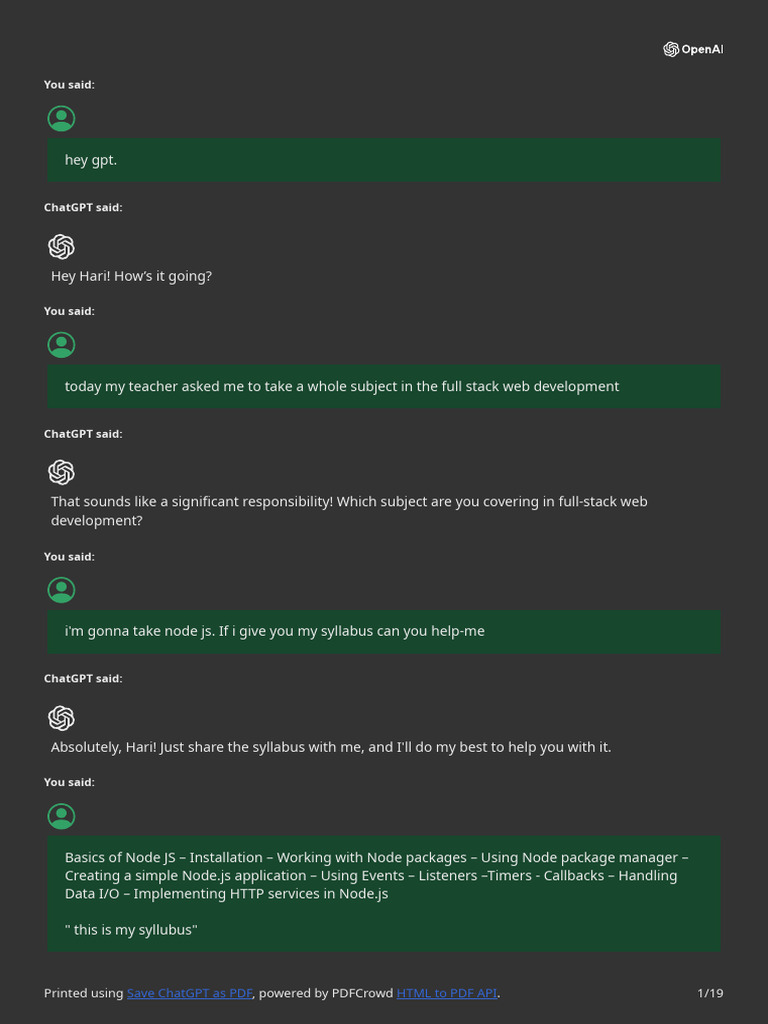 OpenAI

You said:

hey gpt.

ChatGPT said:

Hey Hari! How's it going?

You said:

today my teacher asked me to take a whole subject in the full stack web development

ChatGPT said:

That sounds like a significant responsibility! Which subject are you covering in full-stack web development?

You said:

i'm gonna take node js. If i give you my syllabus can you help-me

ChatGPT said:

Absolutely, Hari! Just share the syllabus with me, and I'll do my best to help you with it.

You said:

Basics of Node JS – Installation – Working with Node packages – Using Node package manager – Creating a simple Node.js application – Using Events – Listeners –Timers - Callbacks – Handling Data I/O – Implementing HTTP services in Node.js

" this is my syllubus"

Printed using Save ChatGPT as PDF, powered by PDFCrowd HTML to PDF API.

1/19